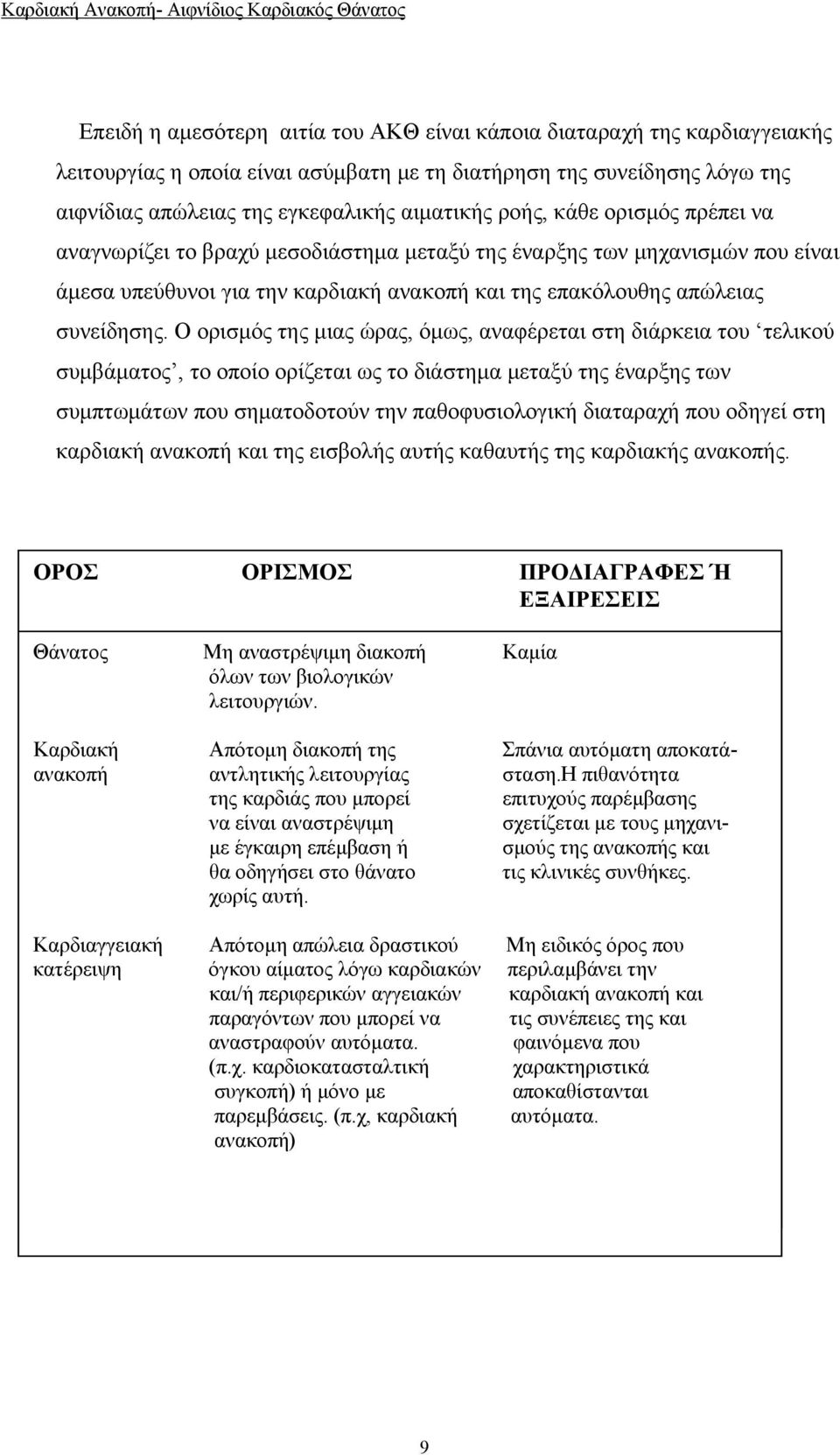 Καρδιακή Ανακοπή- Αιφνίδιος Καρδιακός Θάνατος

Επειδή η αμεσότερη αιτία του ΑΚΘ είναι κάποια διαταραχή της καρδιαγγειακής λειτουργίας η οποία είναι ασύμβατη με τη διατήρηση της συνείδησης λόγω της αιφνίδιας απώλειας της εγκεφαλικής αιματικής ροής, κάθε ορισμός πρέπει να αναγνωρίζει το βραχύ μεσοδιάστημα μεταξύ της έναρξης των μηχανισμών που είναι άμεσα υπεύθυνοι για την καρδιακή ανακοπή και της επακόλουθης απώλειας συνείδησης. Ο ορισμός της μιας ώρας, όμως, αναφέρεται στη διάρκεια του ‘τελικού συμβάματος’, το οποίο ορίζεται ως το διάστημα μεταξύ της έναρξης των συμπτωμάτων που σηματοδοτούν την παθοφυσιολογική διαταραχή που οδηγεί στη καρδιακή ανακοπή και της εισβολής αυτής καθαυτής της καρδιακής ανακοπής.

| ΟΡΟΣ | ΟΡΙΣΜΟΣ | ΠΡΟΔΙΑΓΡΑΦΕΣ Ή ΕΞΑΙΡΕΣΕΙΣ |
|---|---|---|
| Θάνατος | Μη αναστρέψιμη διακοπή όλων των βιολογικών λειτουργιών. | Καμία |
| Καρδιακή ανακοπή | Απότομη διακοπή της αντλητικής λειτουργίας της καρδιάς που μπορεί να είναι αναστρέψιμη με έγκαιρη επέμβαση ή θα οδηγήσει στο θάνατο χωρίς αυτή. | Σπάνια αυτόματη αποκατάσταση.Η πιθανότητα επιτυχούς παρέμβασης σχετίζεται με τους μηχανισμούς της ανακοπής και τις κλινικές συνθήκες. |
| Καρδιαγγειακή κατέρειψη | Απότομη απώλεια δραστικού όγκου αίματος λόγω καρδιακών και/ή περιφερικών αγγειακών παραγόντων που μπορεί να αναστραφούν αυτόματα. (π.χ. καρδιοκατασταλτική συγκοπή) ή μόνο με παρεμβάσεις. (π.χ, καρδιακή ανακοπή) | Μη ειδικός όρος που περιλαμβάνει την καρδιακή ανακοπή και τις συνέπειες της και φαινόμενα που χαρακτηριστικά αποκαθίστανται αυτόματα. |

9